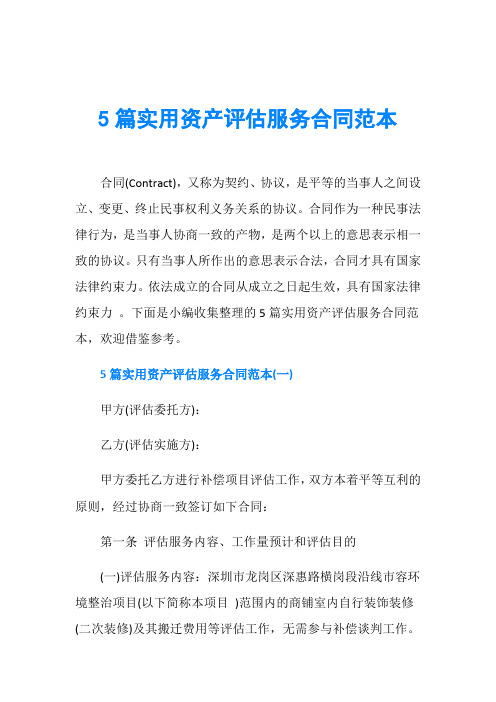 5 篇实用资产评估服务合同范本

合同(Contract)，又称为契约、协议，是平等的当事人之间设立、变更、终止民事权利义务关系的协议。合同作为一种民事法律行为，是当事人协商一致的产物，是两个以上的意思表示相一致的协议。只有当事人所作出的意思表示合法，合同才具有国家法律约束力。依法成立的合同从成立之日起生效，具有国家法律约束力 。下面是小编收集整理的 5 篇实用资产评估服务合同范本，欢迎借鉴参考。

5 篇实用资产评估服务合同范本(一)

甲方(评估委托方)：

乙方(评估实施方)：

甲方委托乙方进行补偿项目评估工作，双方本着平等互利的原则，经过协商一致签订如下合同：

第一条 评估服务内容、工作量预计和评估目的

(一)评估服务内容：深圳市龙岗区深惠路横岗段沿线市容环境整治项目(以下简称本项目 )范围内的商铺室内自行装饰装修(二次装修)及其搬迁费用等评估工作，无需参与补偿谈判工作。